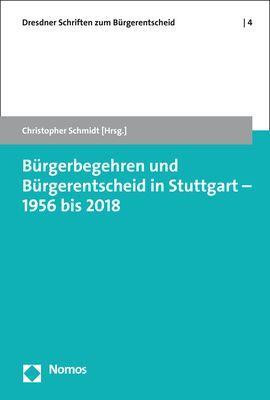 Dresdner Schriften zum Bürgerentscheid | 4

Christopher Schmidt [Hrsg.]

Bürgerbegehren und Bürgerentscheid in Stuttgart – 1956 bis 2018

Nomos